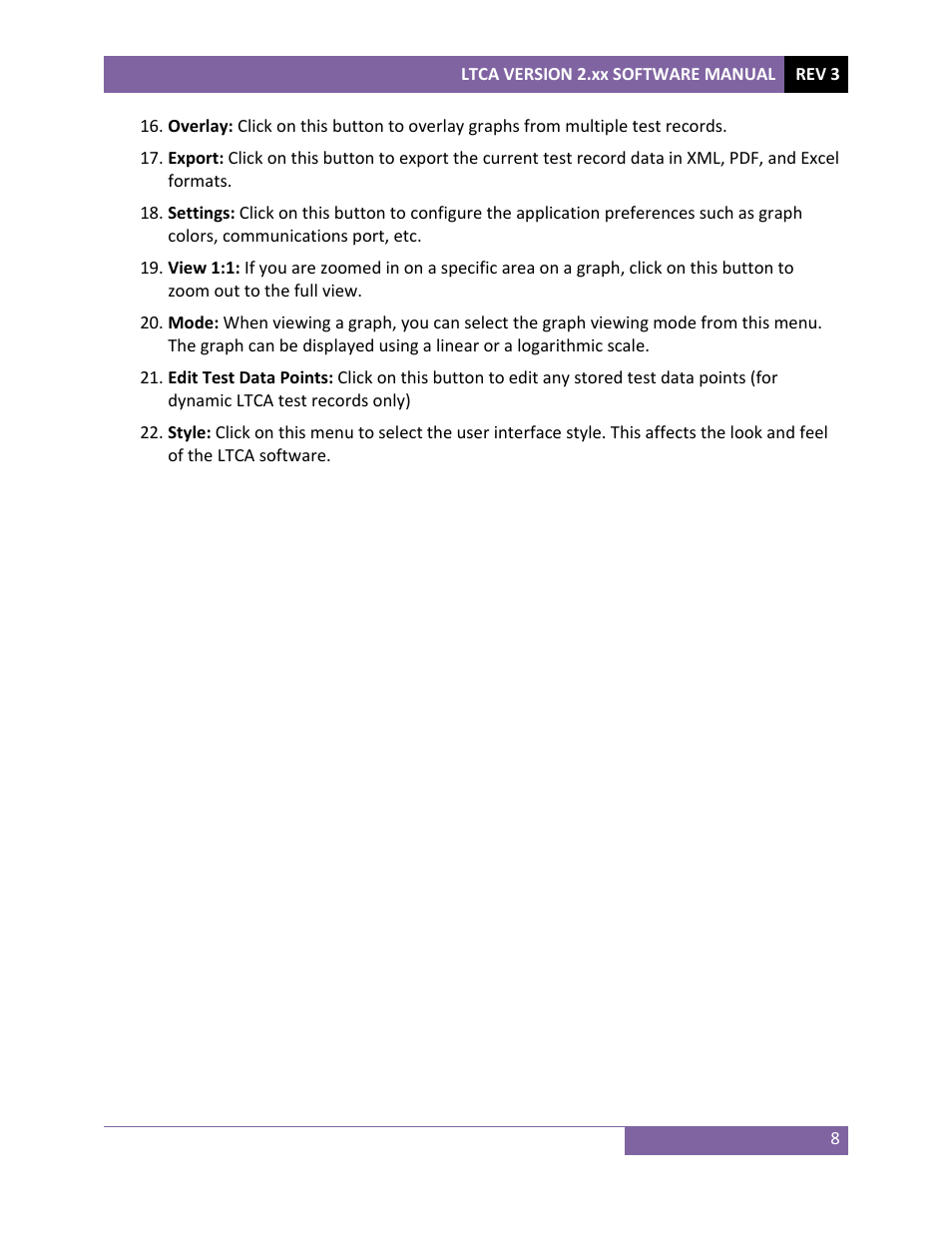 LTCA VERSION 2.xx SOFTWARE MANUAL REV 3

16. Overlay: Click on this button to overlay graphs from multiple test records.

17. Export: Click on this button to export the current test record data in XML, PDF, and Excel formats.

18. Settings: Click on this button to configure the application preferences such as graph colors, communications port, etc.

19. View 1:1: If you are zoomed in on a specific area on a graph, click on this button to zoom out to the full view.

20. Mode: When viewing a graph, you can select the graph viewing mode from this menu. The graph can be displayed using a linear or a logarithmic scale.

21. Edit Test Data Points: Click on this button to edit any stored test data points (for dynamic LTCA test records only)

22. Style: Click on this menu to select the user interface style. This affects the look and feel of the LTCA software.

8